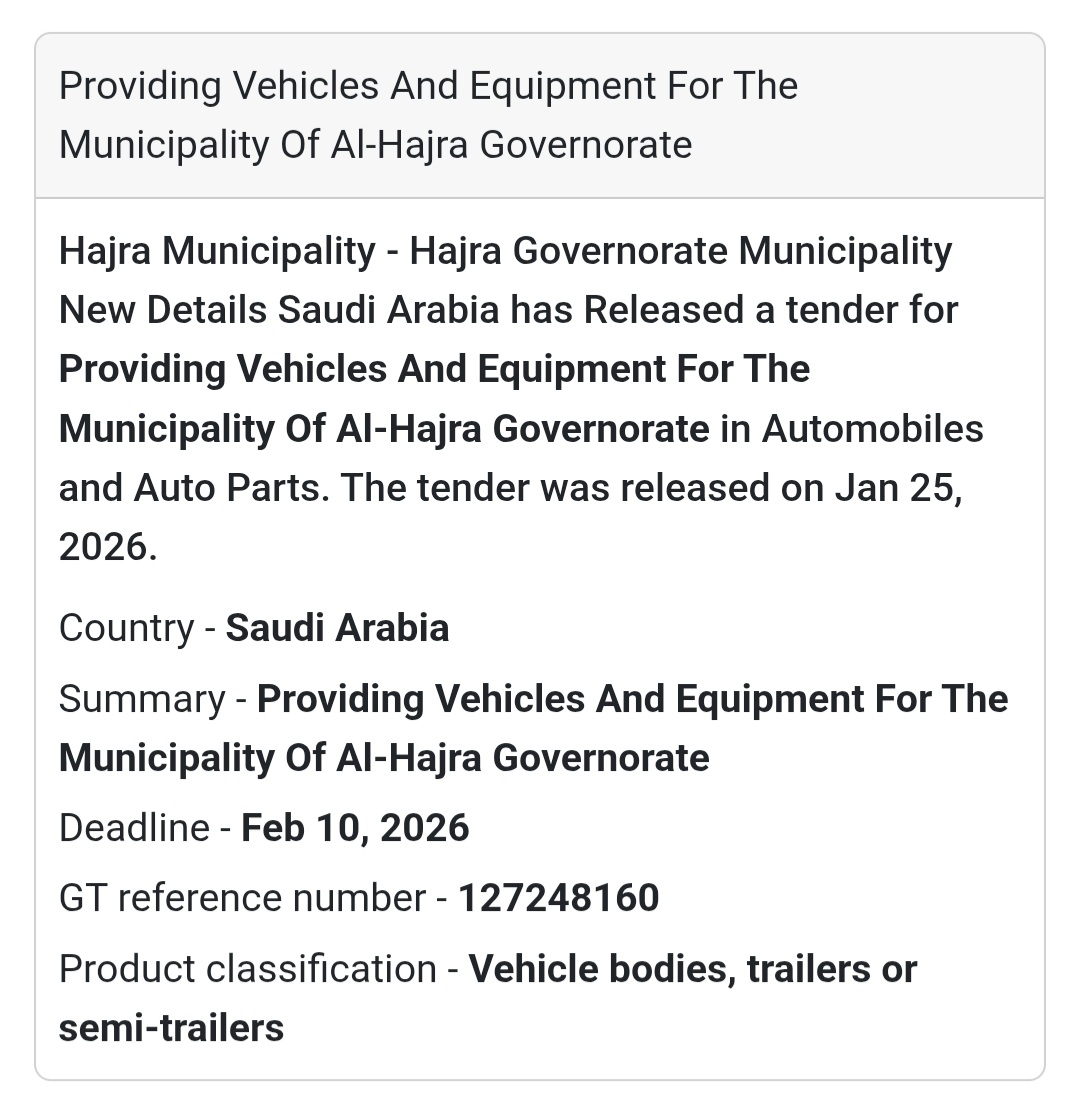 Providing Vehicles And Equipment For The Municipality Of Al-Hajra Governorate

Hajra Municipality - Hajra Governorate Municipality New Details Saudi Arabia has Released a tender for Providing Vehicles And Equipment For The Municipality Of Al-Hajra Governorate in Automobiles and Auto Parts. The tender was released on Jan 25, 2026.

Country - Saudi Arabia

Summary - Providing Vehicles And Equipment For The Municipality Of Al-Hajra Governorate

Deadline - Feb 10, 2026

GT reference number - 127248160

Product classification - Vehicle bodies, trailers or semi-trailers